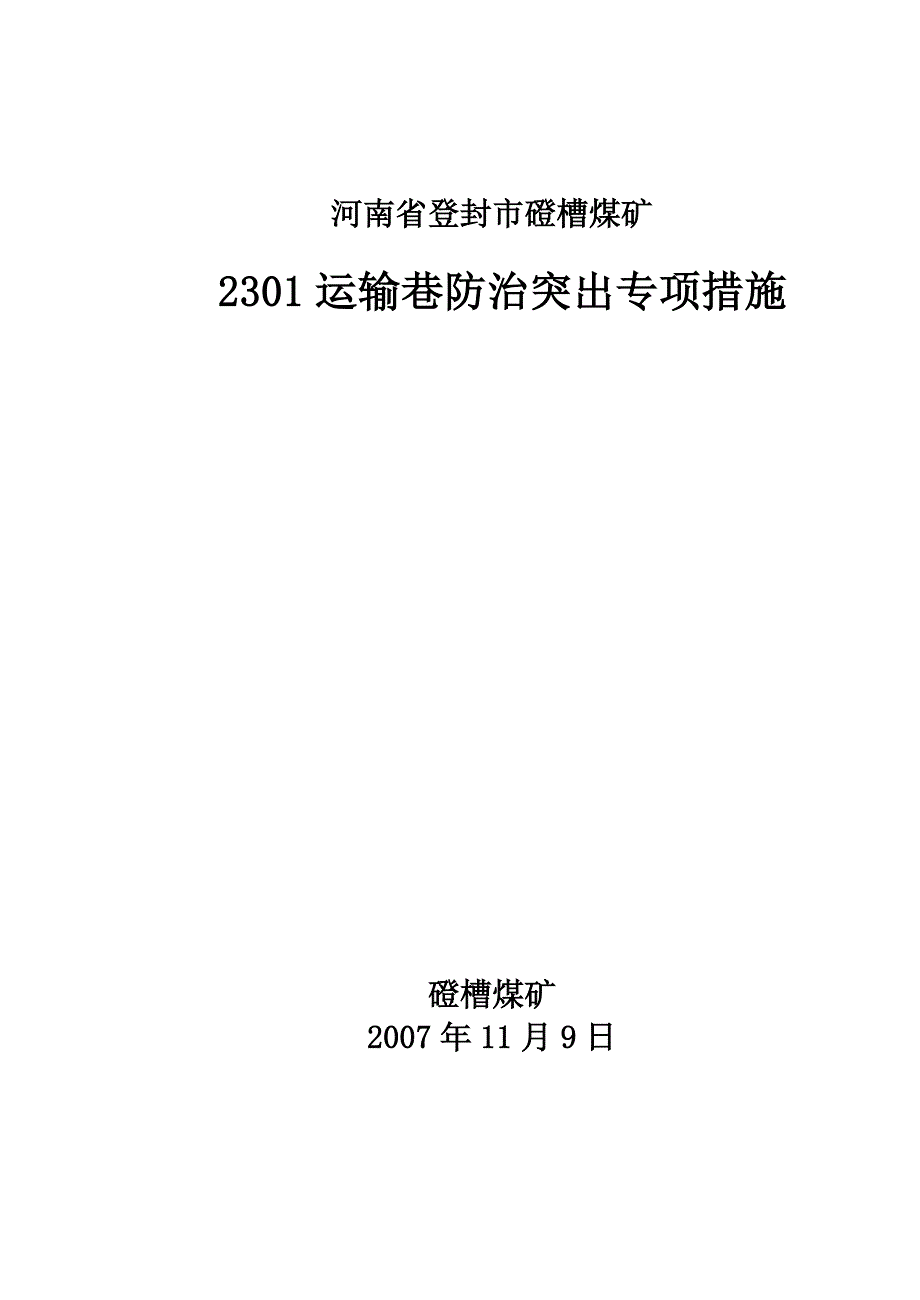 河南省登封市磴槽煤矿

2301 运输巷防治突出专项措施

磴槽煤矿
2007 年 11 月 9 日